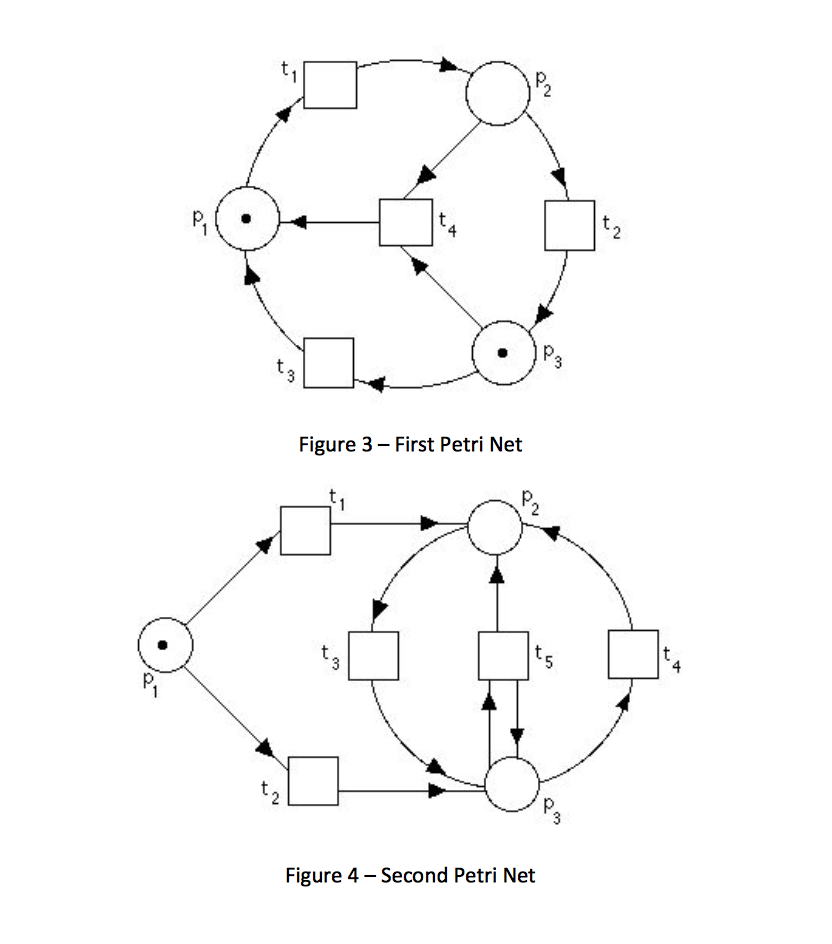 $t_1$
$p_2$
$p_1$
$t_4$
$t_2$
$t_3$
$p_3$

Figure 3 – First Petri Net

$t_1$
$p_2$
$p_1$
$t_3$
$t_5$
$t_4$
$t_2$
$p_3$

Figure 4 – Second Petri Net